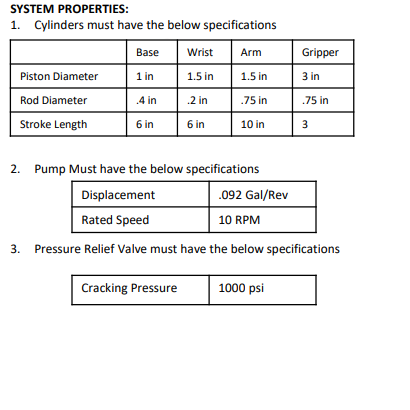 SYSTEM PROPERTIES:
1. Cylinders must have the below specifications

| | Base | Wrist | Arm | Gripper |
|---|---|---|---|---|
| Piston Diameter | 1 in | 1.5 in | 1.5 in | 3 in |
| Rod Diameter | .4 in | .2 in | .75 in | .75 in |
| Stroke Length | 6 in | 6 in | 10 in | 3 |

2. Pump Must have the below specifications

| Displacement | .092 Gal/Rev |
|---|---|
| Rated Speed | 10 RPM |

3. Pressure Relief Valve must have the below specifications

| Cracking Pressure | 1000 psi |
|---|---|